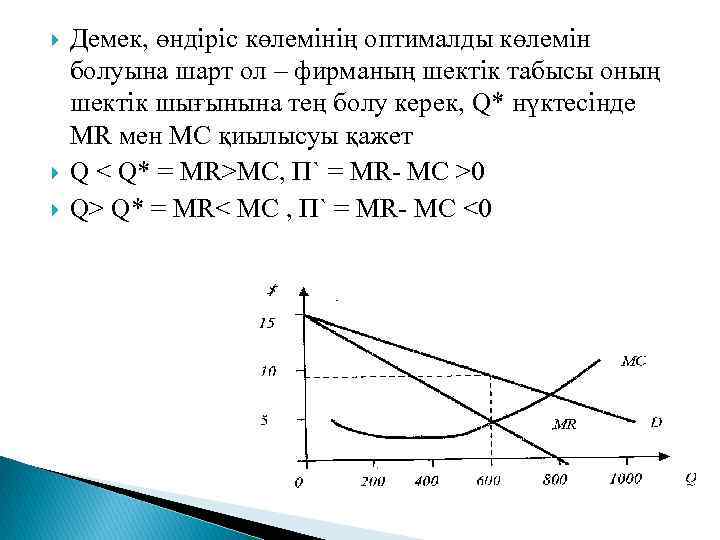 Демек, өндіріс көлемінің оптималды көлемін болуына шарт ол – фирманың шектік табысы оның шектік шығынына тең болу керек, Q* нүктесінде MR мен MC қиылысуы қажет

Q < Q* = MR>MC, П` = MR- MC >0

Q> Q* = MR< MC , П` = MR- MC <0

$
15
10
5
0
200
400
600
800
1000
Q
MC
MR
D